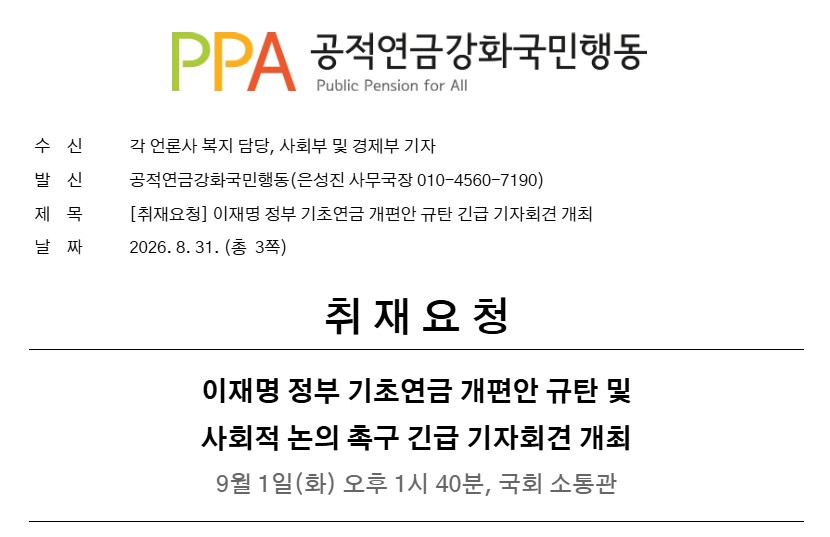 PPA 공적연금강화국민행동
Public Pension for All

수 신 각 언론사 복지 담당, 사회부 및 경제부 기자
발 신 공적연금강화국민행동(은성진 사무국장 010-4560-7190)
제 목 [취재요청] 이재명 정부 기초연금 개편안 규탄 긴급 기자회견 개최
날 짜 2026. 8. 31. (총 3쪽)

취 재 요 청

이재명 정부 기초연금 개편안 규탄 및
사회적 논의 촉구 긴급 기자회견 개최
9월 1일(화) 오후 1시 40분, 국회 소통관